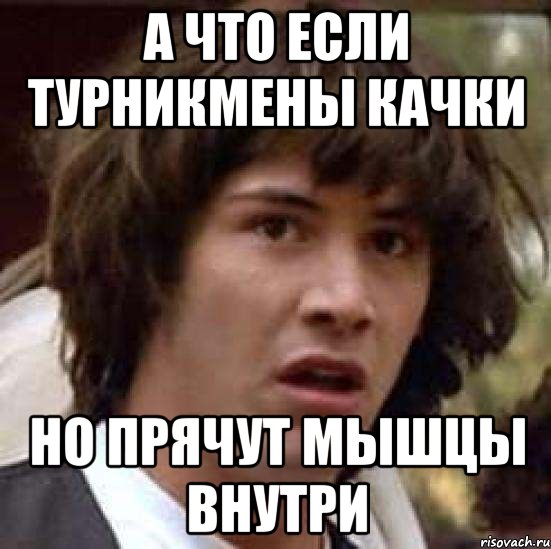 А ЧТО ЕСЛИ ТУРНИКМЕНЫ КАЧКИ

НО ПРЯЧУТ МЫШЦЫ ВНУТРИ

risovach.ru